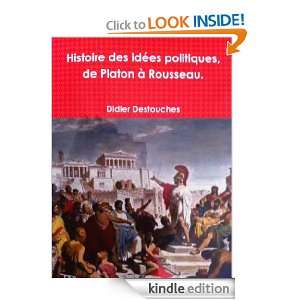 Click to LOOK INSIDE!

Histoire des idées politiques, de Platon à Rousseau.

Didier Destouches

kindle edition